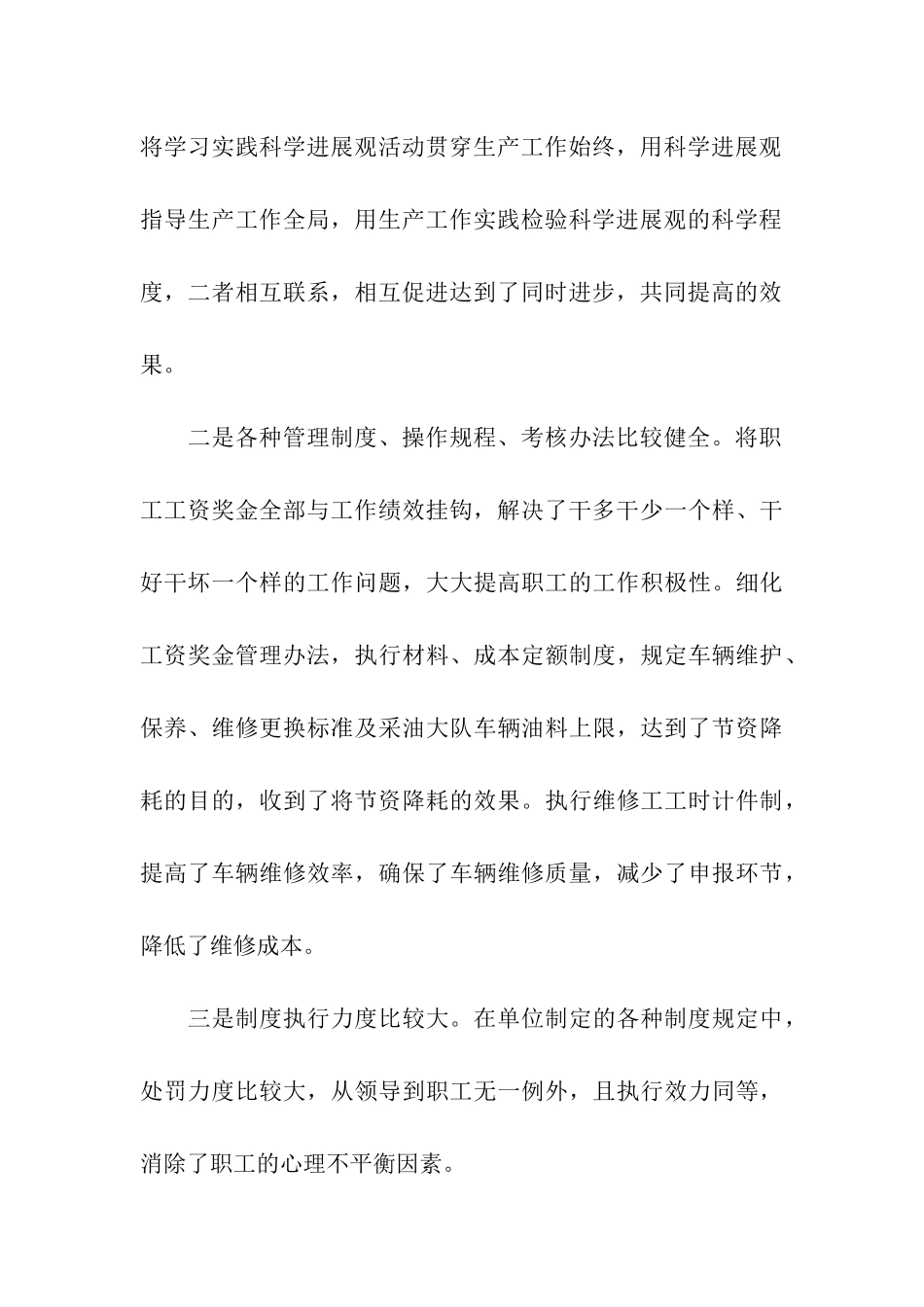 将学习实践科学进展观活动贯穿生产工作始终，用科学进展观指导生产工作全局，用生产工作实践检验科学进展观的科学程度，二者相互联系，相互促进达到了同时进步，共同提高的效果。

二是各种管理制度、操作规程、考核办法比较健全。将职工工资奖金全部与工作绩效挂钩，解决了干多干少一个样、干好干坏一个样的工作问题，大大提高职工的工作积极性。细化工资奖金管理办法，执行材料、成本定额制度，规定车辆维护、保养、维修更换标准及采油大队车辆油料上限，达到了节资降耗的目的，收到了将节资降耗的效果。执行维修工工时计件制，提高了车辆维修效率，确保了车辆维修质量，减少了申报环节，降低了维修成本。

三是制度执行力度比较大。在单位制定的各种制度规定中，处罚力度比较大，从领导到职工无一例外，且执行效力同等，消除了职工的心理不平衡因素。